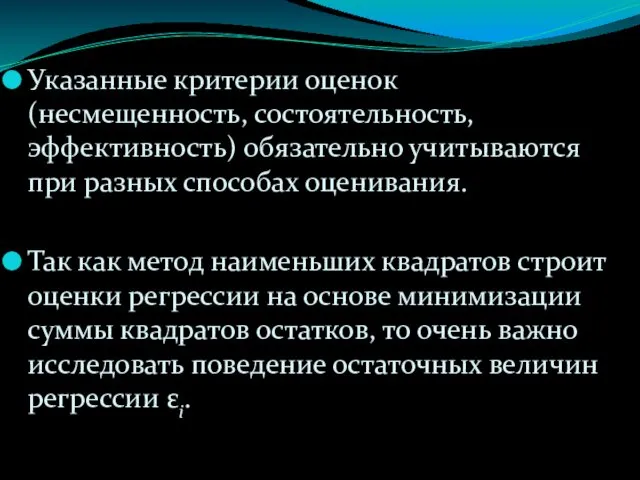 Указанные критерии оценок (несмещенность, состоятельность, эффективность) обязательно учитываются при разных способах оценивания.

Так как метод наименьших квадратов строит оценки регрессии на основе минимизации суммы квадратов остатков, то очень важно исследовать поведение остаточных величин регрессии $\varepsilon_i$.